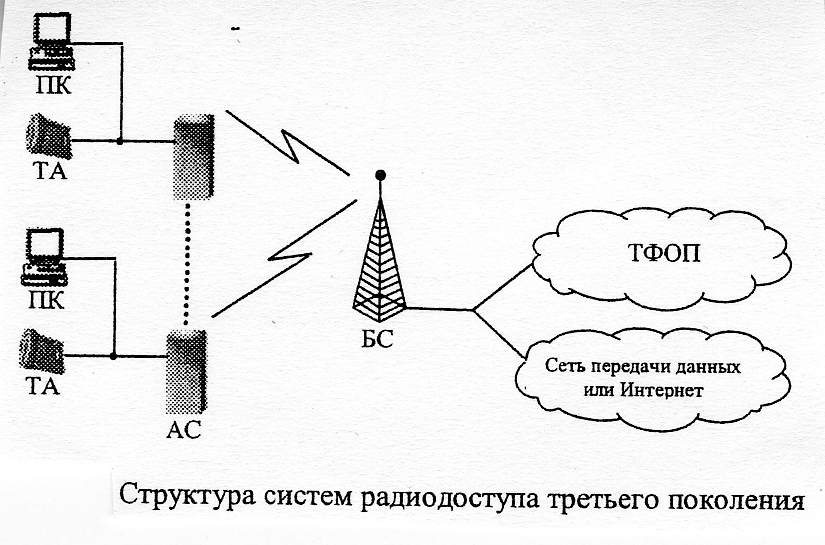 ПК

ТА

ПК

ТА

АС

БС

ТФОП

Сеть передачи данных или Интернет

Структура систем радиодоступа третьего поколения